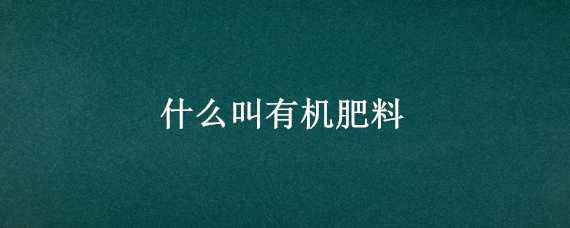 什么叫有机肥料